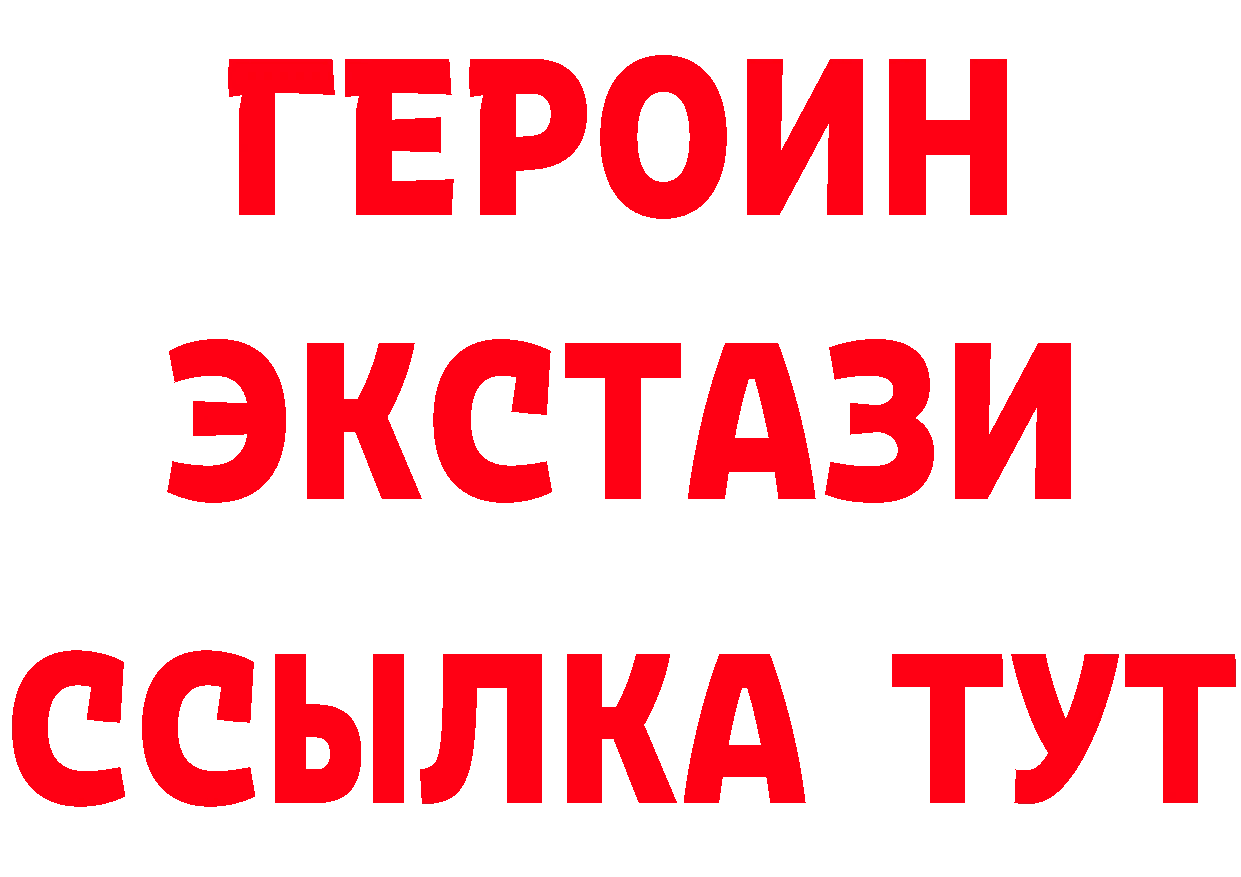 ГЕРОИН ЭКСТАЗИ ССЫЛКА ТУТ